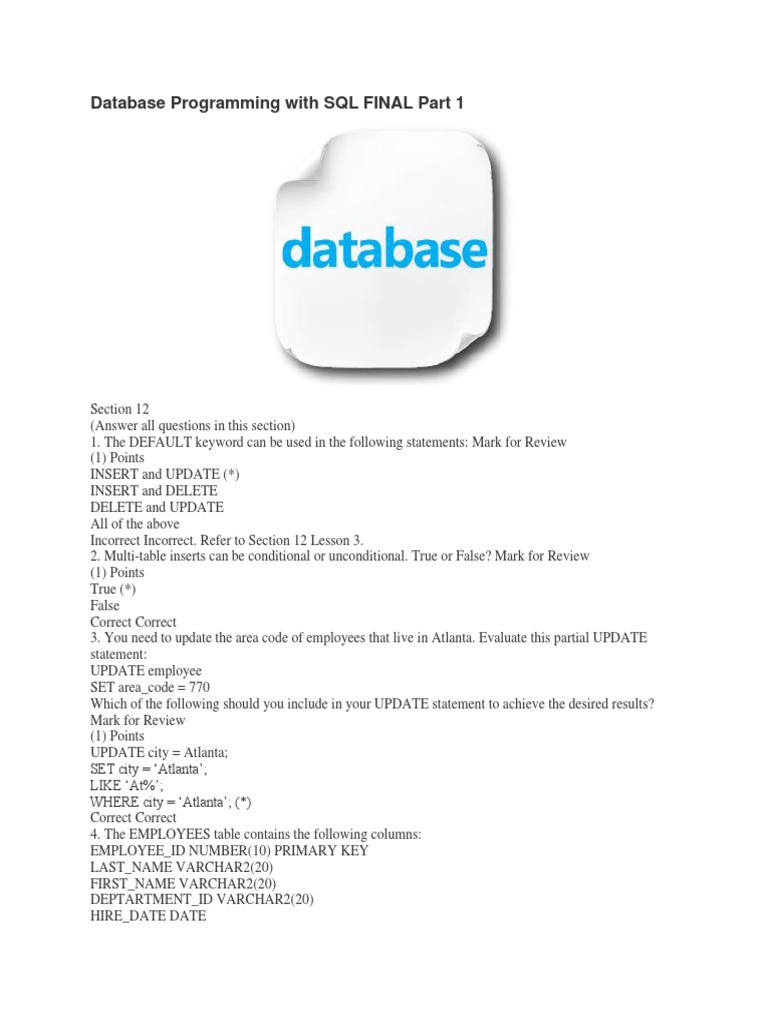 Database Programming with SQL FINAL Part 1

database

Section 12
(Answer all questions in this section)
1. The DEFAULT keyword can be used in the following statements: Mark for Review
(1) Points
INSERT and UPDATE (*)
INSERT and DELETE
DELETE and UPDATE
All of the above
Incorrect Incorrect. Refer to Section 12 Lesson 3.
2. Multi-table inserts can be conditional or unconditional. True or False? Mark for Review
(1) Points
True (*)
False
Correct Correct
3. You need to update the area code of employees that live in Atlanta. Evaluate this partial UPDATE statement:
UPDATE employee
SET area_code = 770
Which of the following should you include in your UPDATE statement to achieve the desired results?
Mark for Review
(1) Points
UPDATE city = Atlanta;
SET city = 'Atlanta';
LIKE 'At%';
WHERE city = 'Atlanta'; (*)
Correct Correct
4. The EMPLOYEES table contains the following columns:
EMPLOYEE_ID NUMBER(10) PRIMARY KEY
LAST_NAME VARCHAR2(20)
FIRST_NAME VARCHAR2(20)
DEPTARTMENT_ID VARCHAR2(20)
HIRE_DATE DATE